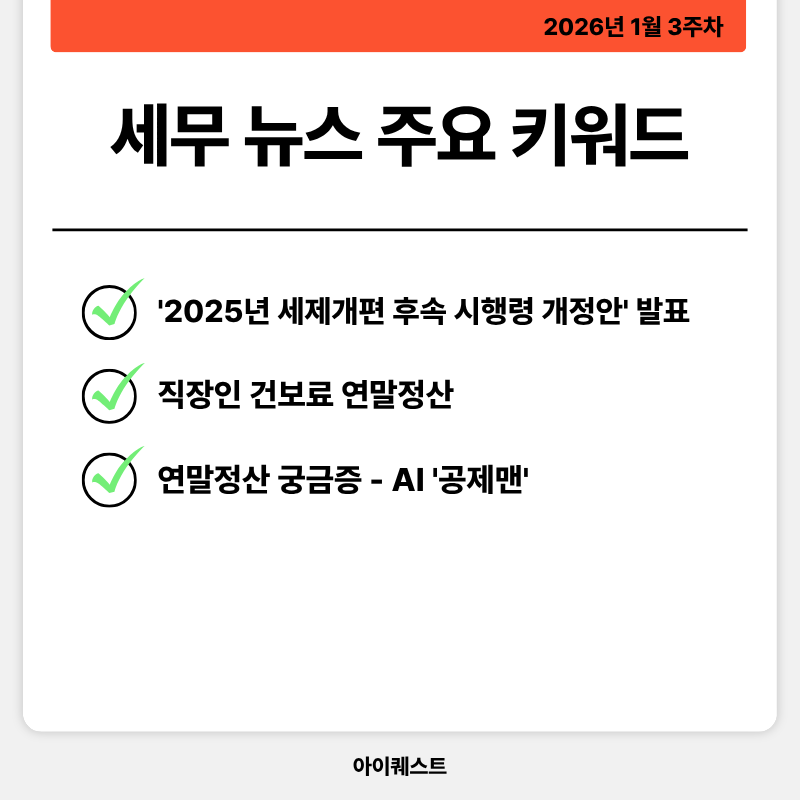 2026년 1월 3주차

세무 뉴스 주요 키워드

'2025년 세제개편 후속 시행령 개정안' 발표

직장인 건보료 연말정산

연말정산 궁금증 - AI '공제맨'

아이퀘스트